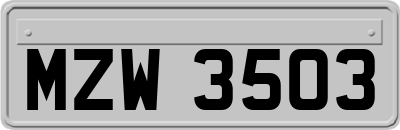 MZW 3503